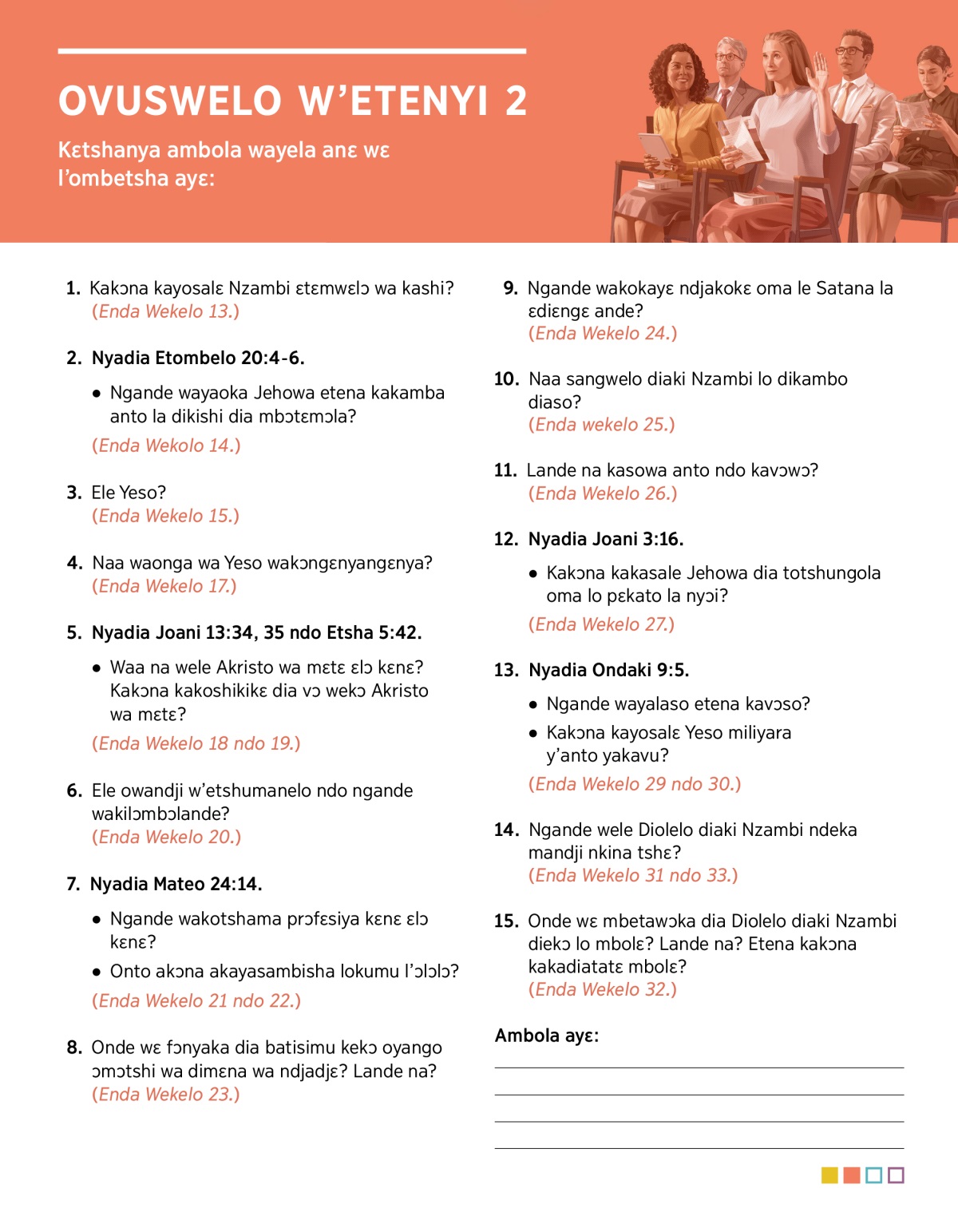 OVUSWELO W'ETENYI 2

Kɛtshanya ambola wayela anɛ wɛ l'ombetsha ayɛ:

1. Kakɔna kayosalɛ Nzambi ɛtɛmwɛlɔ wa kashi?
(Enda Wekelo 13.)

2. Nyadia Etombelo 20:4-6.

• Ngande wayaoka Jehowa etena kakamba anto la dikishi dia mbɔtɛmɔla?

(Enda Wekolo 14.)

3. Ele Yeso?
(Enda Wekelo 15.)

4. Naa waonga wa Yeso wakɔngɛnyangɛnya?
(Enda Wekelo 17.)

5. Nyadia Joani 13:34, 35 ndo Etsha 5:42.

• Waa na wele Akristo wa mɛtɛ ɛlɔ kɛnɛ? Kakɔna kakoshikikɛ dia vɔ wekɔ Akristo wa mɛtɛ?

(Enda Wekelo 18 ndo 19.)

6. Ele owandji w'etshumanelo ndo ngande wakilɔmbɔlande?
(Enda Wekelo 20.)

7. Nyadia Mateo 24:14.

• Ngande wakotshama prɔfɛsiya kɛnɛ ɛlɔ kɛnɛ?

• Onto akɔna akayasambisha lokumu l'ɔlɔlɔ?

(Enda Wekelo 21 ndo 22.)

8. Onde wɛ fɔnyaka dia batisimu kekɔ oyango ɔmɔtshi wa dimɛna wa ndjadjɛ? Lande na?
(Enda Wekelo 23.)

9. Ngande wakokayɛ ndjakokɛ oma le Satana la ɛdiɛngɛ ande?
(Enda Wekelo 24.)

10. Naa sangwelo diaki Nzambi lo dikambo diaso?
(Enda wekelo 25.)

11. Lande na kasowa anto ndo kavɔwɔ?
(Enda Wekelo 26.)

12. Nyadia Joani 3:16.

• Kakɔna kakasale Jehowa dia totshungola oma lo pɛkato la nyɔi?

(Enda Wekelo 27.)

13. Nyadia Ondaki 9:5.

• Ngande wayalaso etena kavɔso?

• Kakɔna kayosalɛ Yeso miliyara y'anto yakavu?

(Enda Wekelo 29 ndo 30.)

14. Ngande wele Diolelo diaki Nzambi ndeka mandji nkina tshɛ?
(Enda Wekelo 31 ndo 33.)

15. Onde wɛ mbetawɔka dia Diolelo diaki Nzambi diekɔ lo mbolɛ? Lande na? Etena kakɔna kakadiatatɛ mbolɛ?
(Enda Wekelo 32.)

Ambola ayɛ: